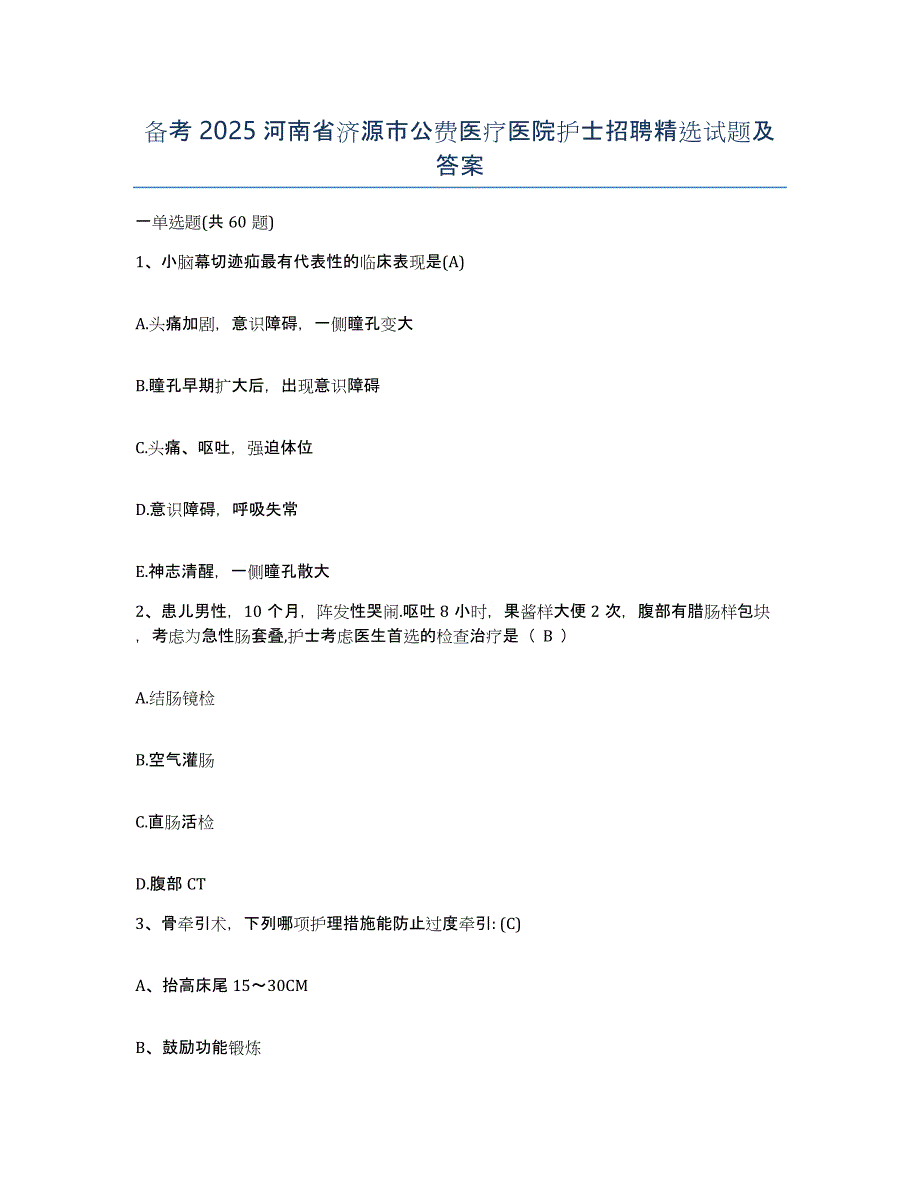 备考 2025 河南省济源市公费医疗医院护士招聘精选试题及答案

一单选题(共 60 题)

1、小脑幕切迹疝最有代表性的临床表现是(A)

A.头痛加剧，意识障碍，一侧瞳孔变大

B.瞳孔早期扩大后，出现意识障碍

C.头痛、呕吐，强迫体位

D.意识障碍，呼吸失常

E.神志清醒，一侧瞳孔散大

2、患儿男性，10 个月，阵发性哭闹.呕吐 8 小时，果酱样大便 2 次，腹部有腊肠样包块，考虑为急性肠套叠,护士考虑医生首选的检查治疗是（ B ）

A.结肠镜检

B.空气灌肠

C.直肠活检

D.腹部 CT

3、骨牵引术，下列哪项护理措施能防止过度牵引: (C)

A、抬高床尾 15～30CM

B、鼓励功能锻炼